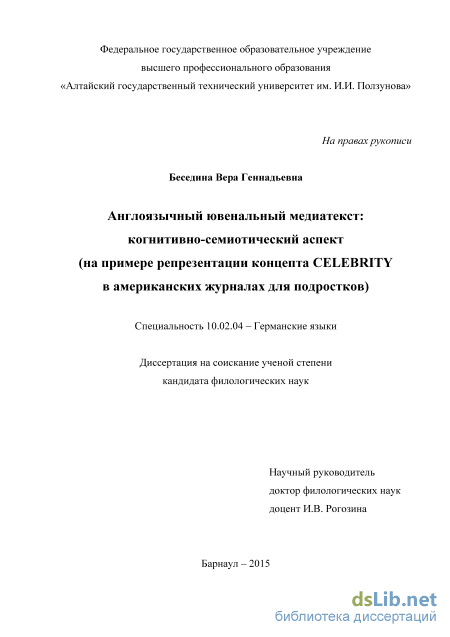 Федеральное государственное образовательное учреждение
высшего профессионального образования
«Алтайский государственный технический университет им. И.И. Ползунова»

На правах рукописи

Беседина Вера Геннадьевна

Англоязычный ювенальный медиатекст:
когнитивно-семиотический аспект
(на примере репрезентации концепта CELEBRITY
в американских журналах для подростков)

Специальность 10.02.04 – Германские языки

Диссертация на соискание ученой степени
кандидата филологических наук

Научный руководитель
доктор филологических наук
доцент И.В. Рогозина

Барнаул – 2015

dsLib.net
библиотека диссертаций